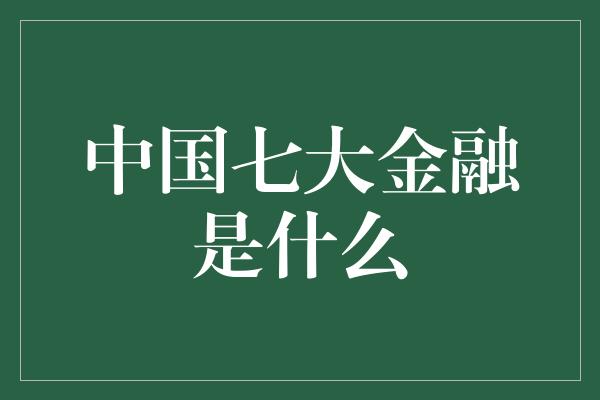 中国七大金融是什么